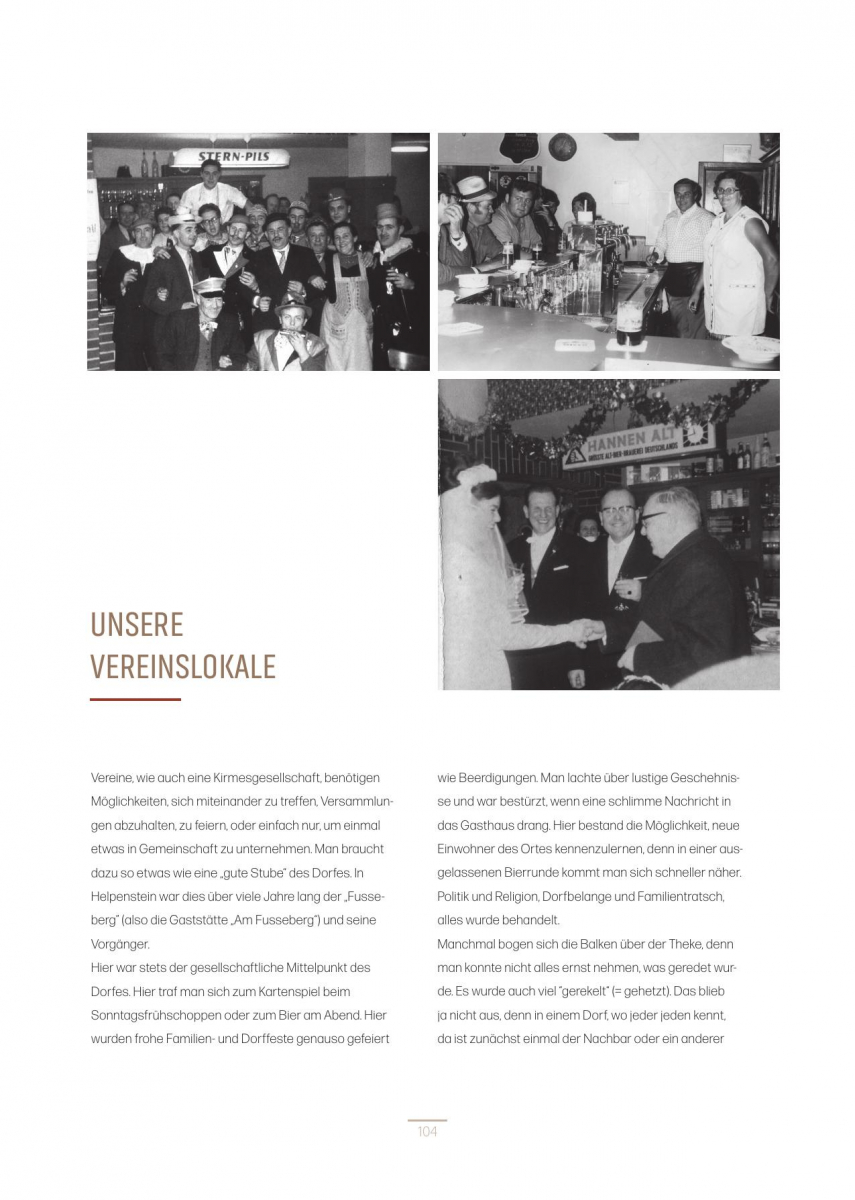 STERN-PILS

HANNEN ALT

UNSERE VEREINSLOKALE

Vereine, wie auch eine Kirmesgesellschaft, benötigen Möglichkeiten, sich miteinander zu treffen, Versammlungen abzuhalten, zu feiern, oder einfach nur, um einmal etwas in Gemeinschaft zu unternehmen. Man braucht dazu so etwas wie eine „gute Stube" des Dorfes. In Helpenstein war dies über viele Jahre lang der „Fusseberg" (also die Gaststätte „Am Fusseberg") und seine Vorgänger.
Hier war stets der gesellschaftliche Mittelpunkt des Dorfes. Hier traf man sich zum Kartenspiel beim Sonntagsfrühschoppen oder zum Bier am Abend. Hier wurden frohe Familien- und Dorffeste genauso gefeiert wie Beerdigungen. Man lachte über lustige Geschehnisse und war bestürzt, wenn eine schlimme Nachricht in das Gasthaus drang. Hier bestand die Möglichkeit, neue Einwohner des Ortes kennenzulernen, denn in einer ausgelassenen Bierrunde kommt man sich schneller näher. Politik und Religion, Dorfbelange und Familientratsch, alles wurde behandelt.
Manchmal bogen sich die Balken über der Theke, denn man konnte nicht alles ernst nehmen, was geredet wurde. Es wurde auch viel "gerekelt" (= gehetzt). Das blieb ja nicht aus, denn in einem Dorf, wo jeder jeden kennt, da ist zunächst einmal der Nachbar oder ein anderer

104